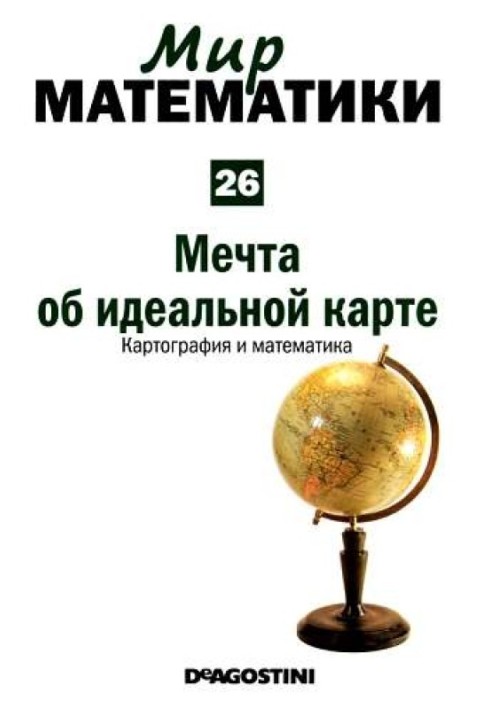 Мир
МАТЕМАТИКИ

26

Мечта
об идеальной карте

Картография и математика

DeAGOSTINI